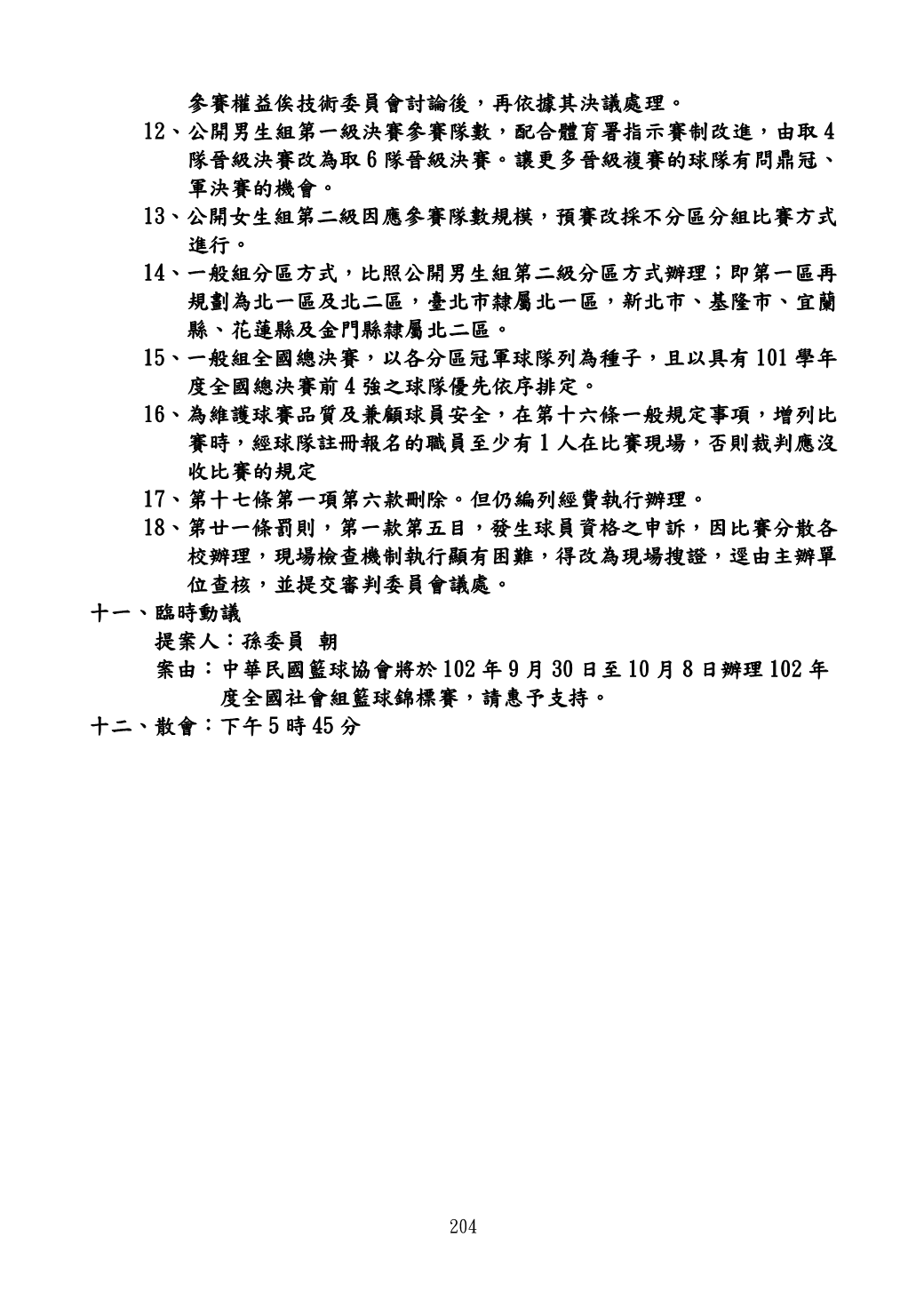 參賽權益俟技術委員會討論後，再依據其決議處理。

12、公開男生組第一級決賽參賽隊數，配合體育署指示賽制改進，由取4隊晉級決賽改為取6隊晉級決賽。讓更多晉級複賽的球隊有問鼎冠、軍決賽的機會。

13、公開女生組第二級因應參賽隊數規模，預賽改採不分區分組比賽方式進行。

14、一般組分區方式，比照公開男生組第二級分區方式辦理；即第一區再規劃為北一區及北二區，臺北市隸屬北一區，新北市、基隆市、宜蘭縣、花蓮縣及金門縣隸屬北二區。

15、一般組全國總決賽，以各分區冠軍球隊列為種子，且以具有101學年度全國總決賽前4強之球隊優先依序排定。

16、為維護球賽品質及兼顧球員安全，在第十六條一般規定事項，增列比賽時，經球隊註冊報名的職員至少有1人在比賽現場，否則裁判應沒收比賽的規定

17、第十七條第一項第六款刪除。但仍編列經費執行辦理。

18、第廿一條罰則，第一款第五目，發生球員資格之申訴，因比賽分散各校辦理，現場檢查機制執行顯有困難，得改為現場搜證，逕由主辦單位查核，並提交審判委員會議處。

十一、臨時動議

提案人：孫委員 朝

案由：中華民國籃球協會將於102年9月30日至10月8日辦理102年度全國社會組籃球錦標賽，請惠予支持。

十二、散會：下午5時45分

204